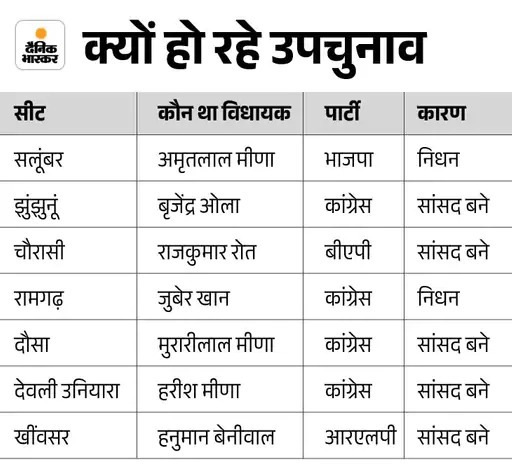 दैनिक भास्कर

क्यों हो रहे उपचुनाव

| सीट | कौन था विधायक | पार्टी | कारण |
|---|---|---|---|
| सलूंबर | अमृतलाल मीणा | भाजपा | निधन |
| झुंझुनूं | बृजेंद्र ओला | कांग्रेस | सांसद बने |
| चौरासी | राजकुमार रोत | बीएपी | सांसद बने |
| रामगढ़ | जुबेर खान | कांग्रेस | निधन |
| दौसा | मुरारीलाल मीणा | कांग्रेस | सांसद बने |
| देवली उनियारा | हरीश मीणा | कांग्रेस | सांसद बने |
| खींवसर | हनुमान बेनीवाल | आरएलपी | सांसद बने |